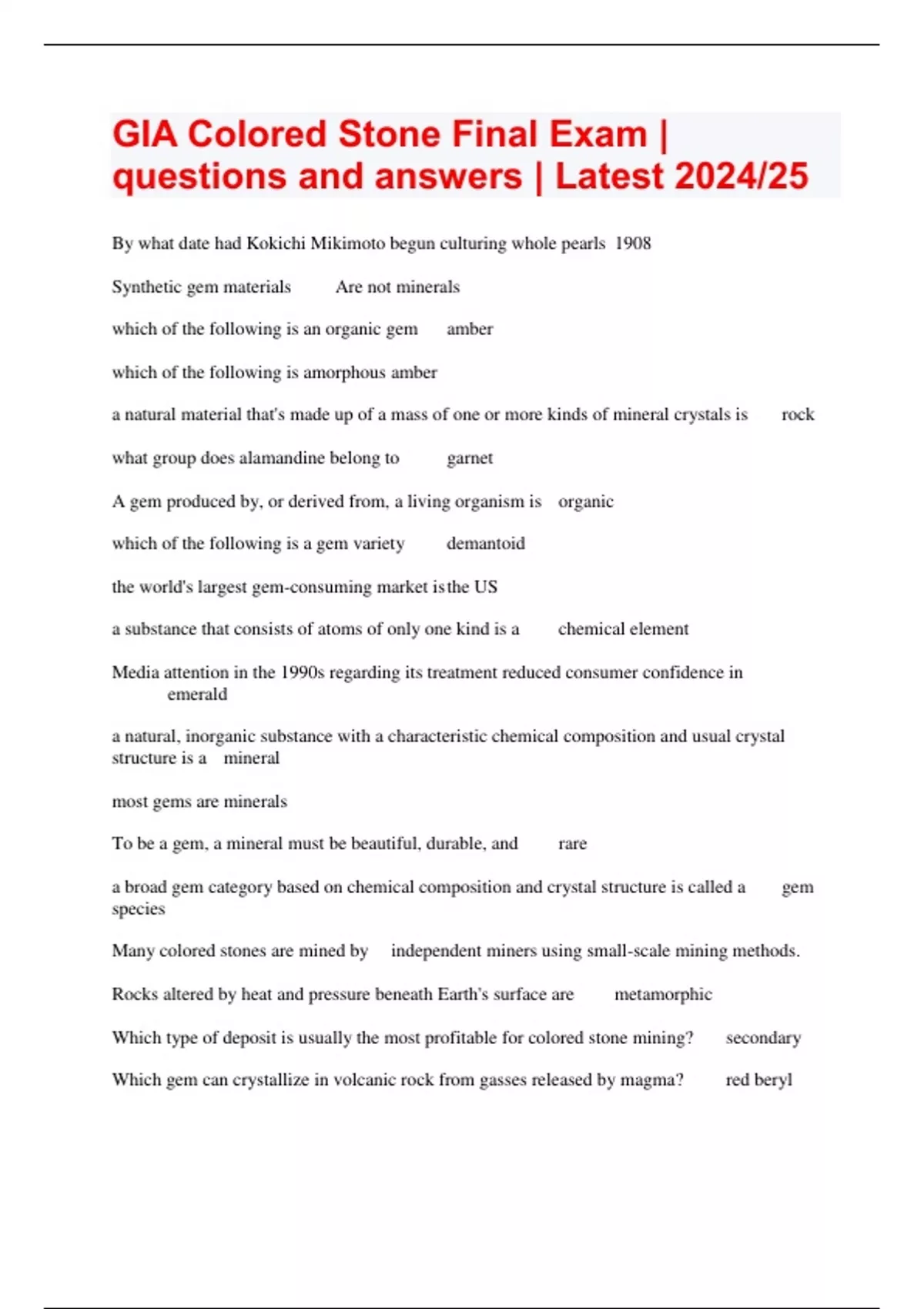 GIA Colored Stone Final Exam | questions and answers | Latest 2024/25

By what date had Kokichi Mikimoto begun culturing whole pearls 1908

Synthetic gem materials Are not minerals

which of the following is an organic gem amber

which of the following is amorphous amber

a natural material that's made up of a mass of one or more kinds of mineral crystals is rock

what group does alamandine belong to garnet

A gem produced by, or derived from, a living organism is organic

which of the following is a gem variety demantoid

the world's largest gem-consuming market is the US

a substance that consists of atoms of only one kind is a chemical element

Media attention in the 1990s regarding its treatment reduced consumer confidence in emerald

a natural, inorganic substance with a characteristic chemical composition and usual crystal structure is a mineral

most gems are minerals

To be a gem, a mineral must be beautiful, durable, and rare

a broad gem category based on chemical composition and crystal structure is called a gem species

Many colored stones are mined by independent miners using small-scale mining methods.

Rocks altered by heat and pressure beneath Earth's surface are metamorphic

Which type of deposit is usually the most profitable for colored stone mining? secondary

Which gem can crystallize in volcanic rock from gasses released by magma? red beryl